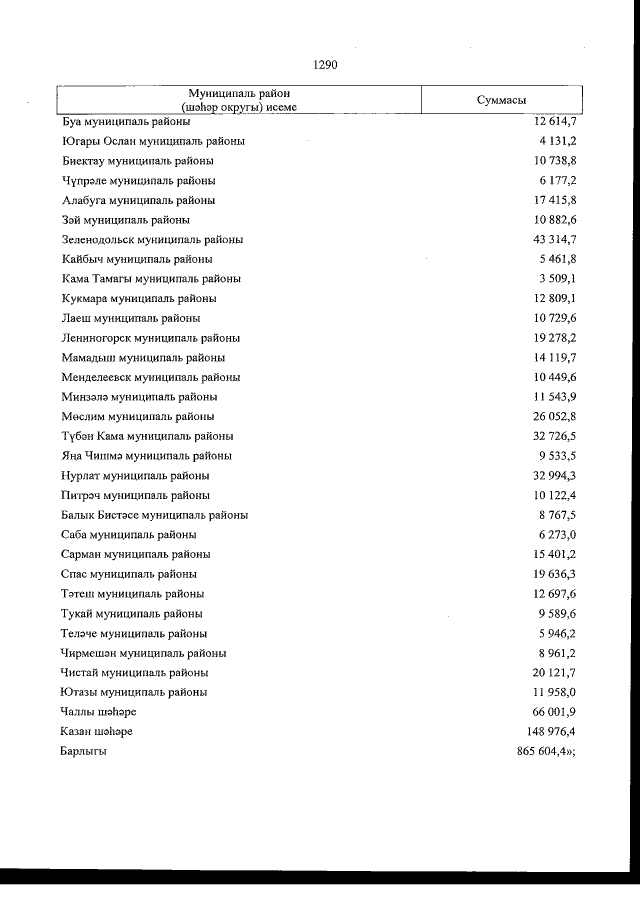 1290

| Муниципаль район (шәһәр округы) исеме | Суммасы |
|---|---|
| Буа муниципаль районы | 12 614,7 |
| Югары Ослан муниципаль районы | 4 131,2 |
| Биектау муниципаль районы | 10 738,8 |
| Чүпрәле муниципаль районы | 6 177,2 |
| Алабуга муниципаль районы | 17 415,8 |
| Зәй муниципаль районы | 10 882,6 |
| Зеленодольск муниципаль районы | 43 314,7 |
| Кайбыч муниципаль районы | 5 461,8 |
| Кама Тамагы муниципаль районы | 3 509,1 |
| Кукмара муниципаль районы | 12 809,1 |
| Лаеш муниципаль районы | 10 729,6 |
| Лениногорск муниципаль районы | 19 278,2 |
| Мамадыш муниципаль районы | 14 119,7 |
| Менделеевск муниципаль районы | 10 449,6 |
| Минзәлә муниципаль районы | 11 543,9 |
| Мөслим муниципаль районы | 26 052,8 |
| Түбән Кама муниципаль районы | 32 726,5 |
| Яңа Чишмә муниципаль районы | 9 533,5 |
| Нурлат муниципаль районы | 32 994,3 |
| Питрәч муниципаль районы | 10 122,4 |
| Балык Бистәсе муниципаль районы | 8 767,5 |
| Саба муниципаль районы | 6 273,0 |
| Сарман муниципаль районы | 15 401,2 |
| Спас муниципаль районы | 19 636,3 |
| Тәтеш муниципаль районы | 12 697,6 |
| Тукай муниципаль районы | 9 589,6 |
| Теләче муниципаль районы | 5 946,2 |
| Чирмешән муниципаль районы | 8 961,2 |
| Чистай муниципаль районы | 20 121,7 |
| Ютазы муниципаль районы | 11 958,0 |
| Чаллы шәһәре | 66 001,9 |
| Казан шәһәре | 148 976,4 |
| Барлыгы | 865 604,4»; |